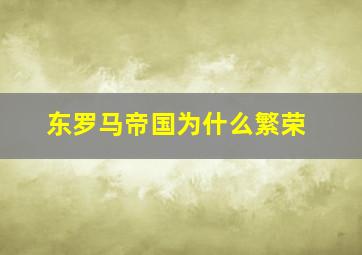 东罗马帝国为什么繁荣